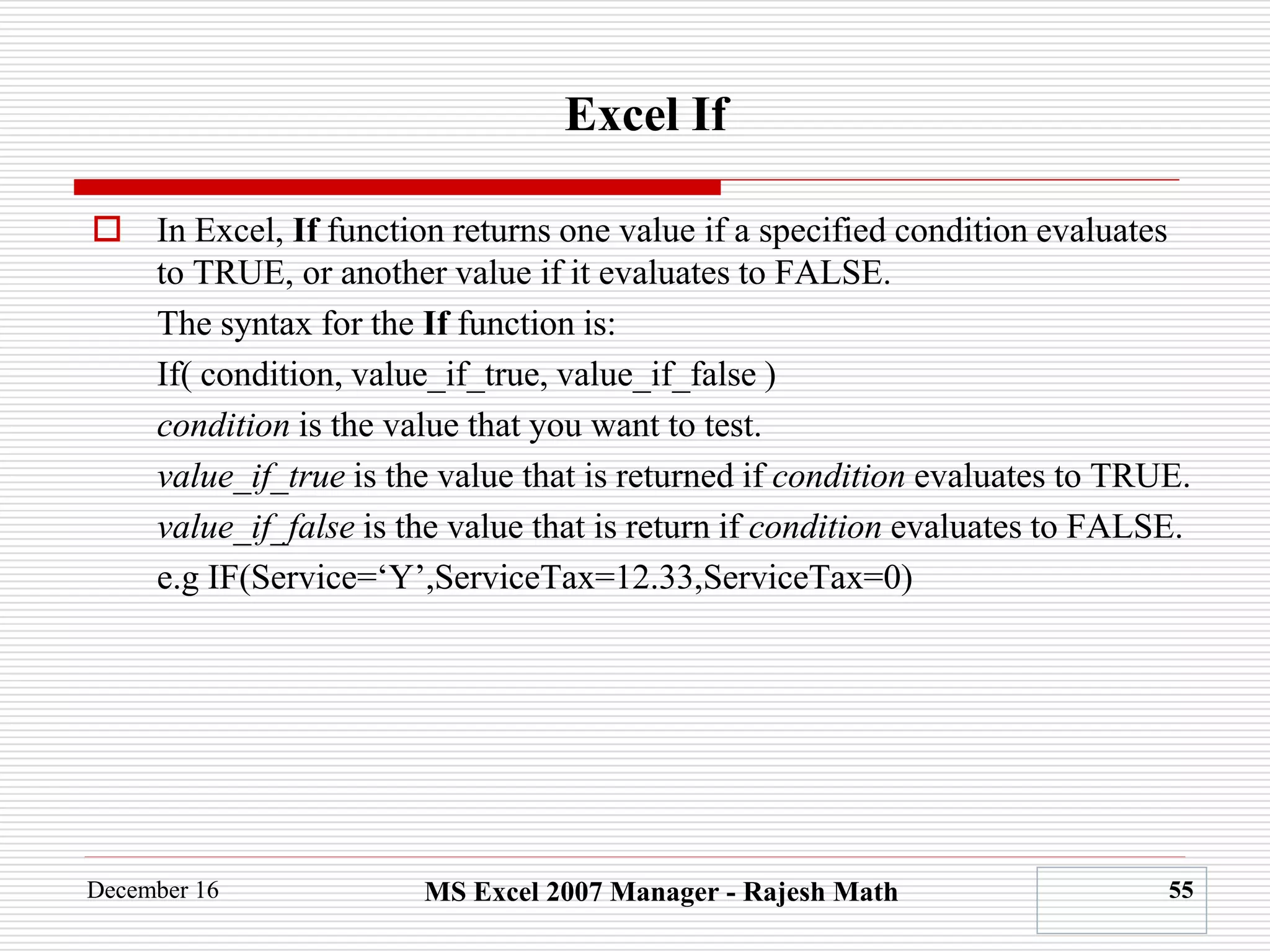 Excel If

In Excel, If function returns one value if a specified condition evaluates to TRUE, or another value if it evaluates to FALSE.

The syntax for the If function is:

If( condition, value_if_true, value_if_false )

condition is the value that you want to test.

value_if_true is the value that is returned if condition evaluates to TRUE.

value_if_false is the value that is return if condition evaluates to FALSE.

e.g IF(Service=‘Y’,ServiceTax=12.33,ServiceTax=0)

December 16

MS Excel 2007 Manager - Rajesh Math

55